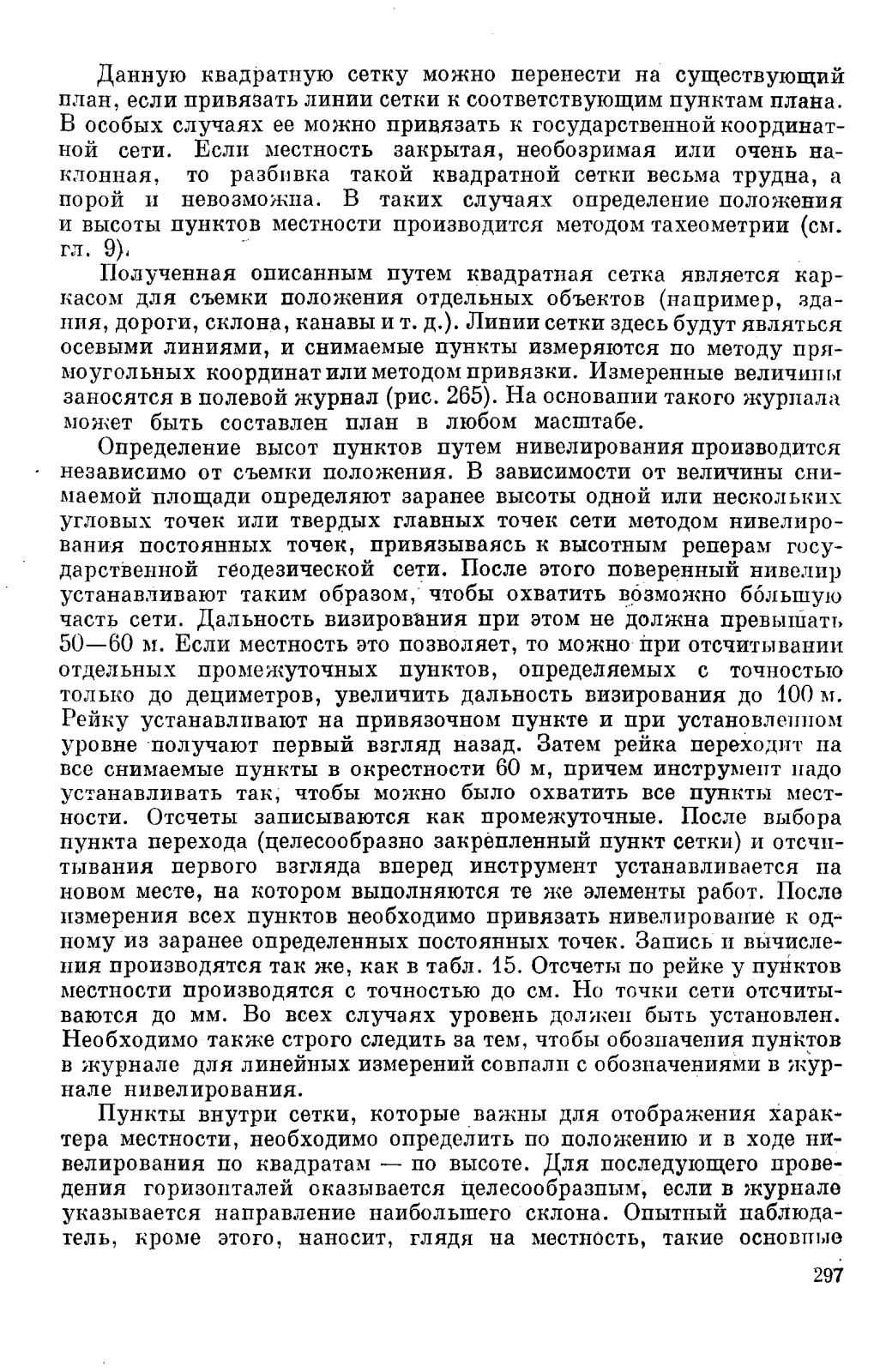 Данную квадратную сетку можно перенести на существующий план, если привязать линии сетки к соответствующим пунктам плана. В особых случаях ее можно привязать к государственной координатной сети. Если местность закрытая, необозримая или очень наклонная, то разбивка такой квадратной сетки весьма трудна, а порой и невозможна. В таких случаях определение положения и высоты пунктов местности производится методом тахеометрии (см. гл. 9).

Полученная описанным путем квадратная сетка является каркасом для съемки положения отдельных объектов (например, здания, дороги, склона, канавы и т. д.). Линии сетки здесь будут являться осевыми линиями, и снимаемые пункты измеряются по методу прямоугольных координат или методом привязки. Измеренные величины заносятся в полевой журнал (рис. 265). На основании такого журнала может быть составлен план в любом масштабе.

Определение высот пунктов путем нивелирования производится независимо от съемки положения. В зависимости от величины снимаемой площади определяют заранее высоты одной или нескольких угловых точек или твердых главных точек сети методом нивелирования постоянных точек, привязываясь к высотным реперам государственной геодезической сети. После этого поверенный нивелир устанавливают таким образом, чтобы охватить возможно бо́льшую часть сети. Дальность визирования при этом не должна превышать 50—60 м. Если местность это позволяет, то можно при отсчитывании отдельных промежуточных пунктов, определяемых с точностью только до дециметров, увеличить дальность визирования до 100 м. Рейку устанавливают на привязочном пункте и при установленном уровне получают первый взгляд назад. Затем рейка переходит на все снимаемые пункты в окрестности 60 м, причем инструмент надо устанавливать так, чтобы можно было охватить все пункты местности. Отсчеты записываются как промежуточные. После выбора пункта перехода (целесообразно закрепленный пункт сетки) и отсчитывания первого взгляда вперед инструмент устанавливается на новом месте, на котором выполняются те же элементы работ. После измерения всех пунктов необходимо привязать нивелирование к одному из заранее определенных постоянных точек. Запись и вычисления производятся так же, как в табл. 15. Отсчеты по рейке у пунктов местности производятся с точностью до см. Но точки сети отсчитываются до мм. Во всех случаях уровень должен быть установлен. Необходимо также строго следить за тем, чтобы обозначения пунктов в журнале для линейных измерений совпали с обозначениями в журнале нивелирования.

Пункты внутри сетки, которые важны для отображения характера местности, необходимо определить по положению и в ходе нивелирования по квадратам — по высоте. Для последующего проведения горизонталей оказывается целесообразным, если в журнале указывается направление наибольшего склона. Опытный наблюдатель, кроме этого, наносит, глядя на местность, такие основные

297